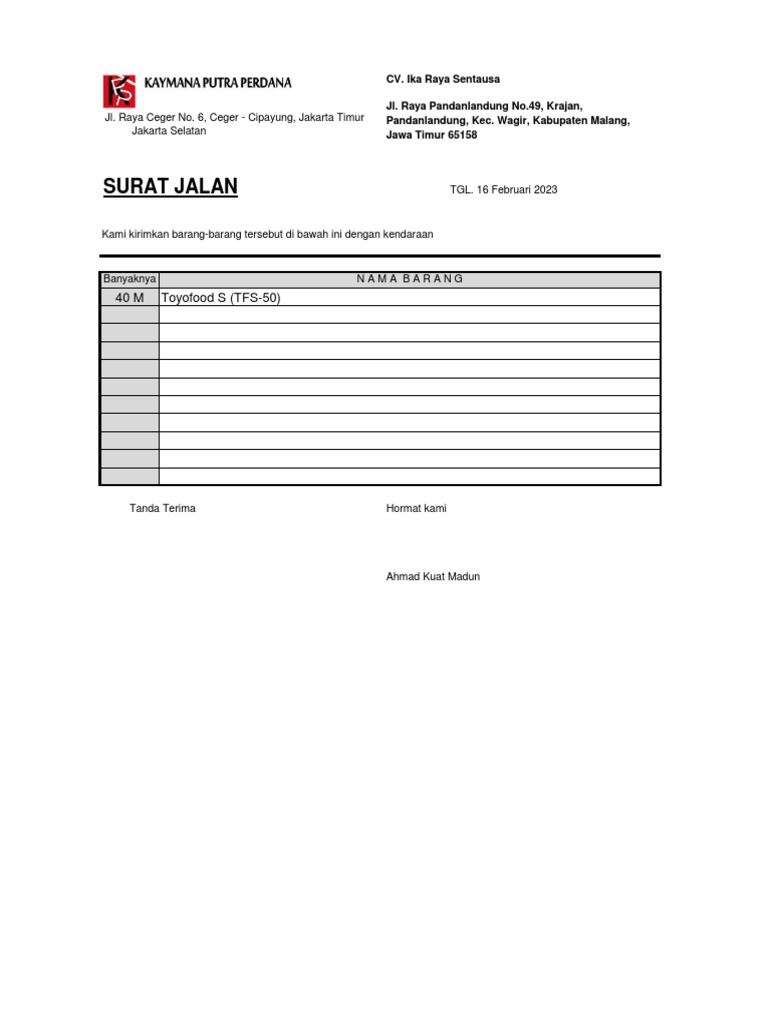 KAYMANA PUTRA PERDANA

Jl. Raya Ceger No. 6, Ceger - Cipayung, Jakarta Timur
Jakarta Selatan

CV. Ika Raya Sentausa

Jl. Raya Pandanlandung No.49, Krajan, Pandanlandung, Kec. Wagir, Kabupaten Malang, Jawa Timur 65158

SURAT JALAN

TGL. 16 Februari 2023

Kami kirimkan barang-barang tersebut di bawah ini dengan kendaraan

| Banyaknya | N A M A B A R A N G |
|---|---|
| 40 M | Toyofood S (TFS-50) |
| | |
| | |
| | |
| | |
| | |
| | |
| | |
| | |
| | |
| | |

Tanda Terima

Hormat kami

Ahmad Kuat Madun